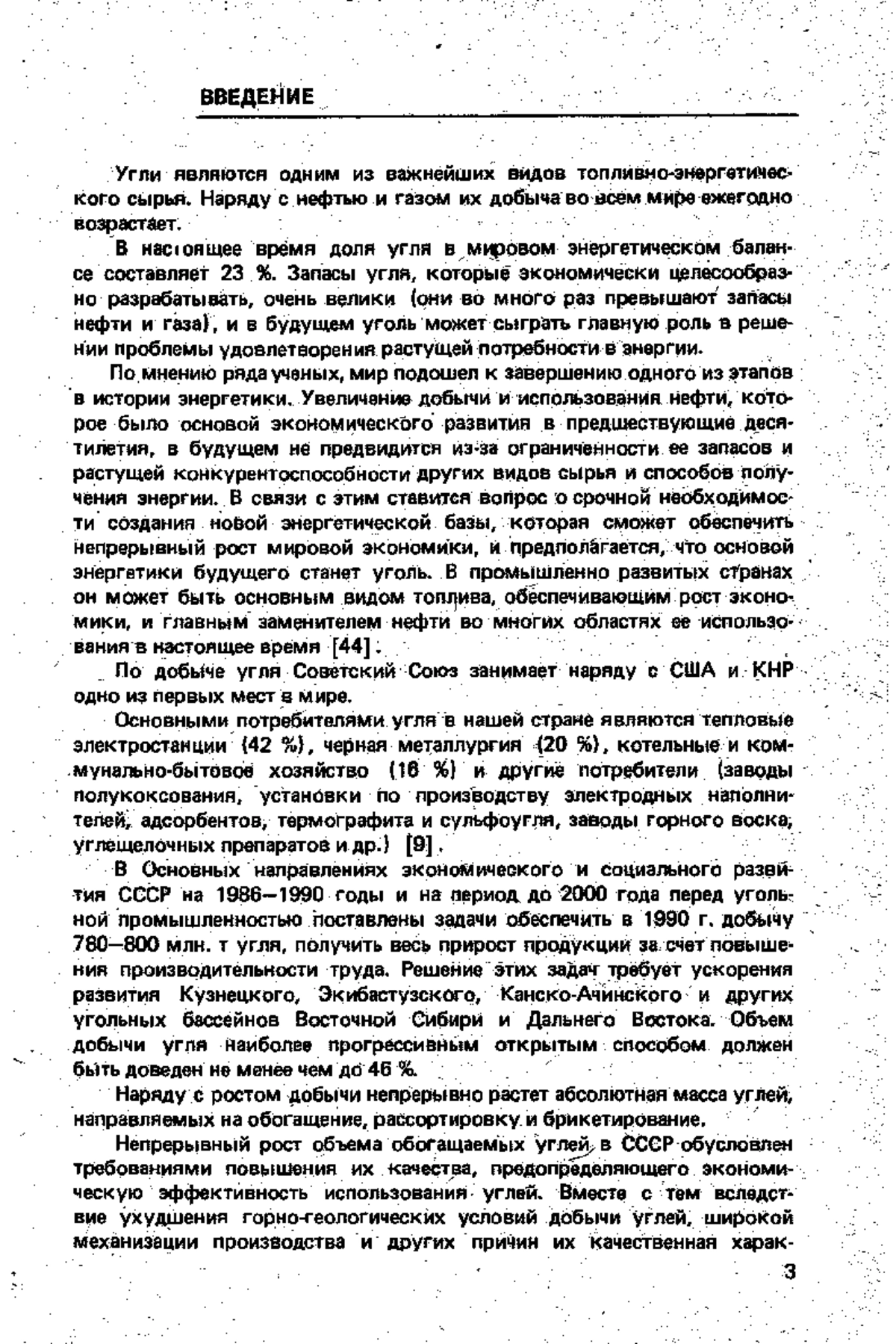 ВВЕДЕНИЕ

Угли являются одним из важнейших видов топливно-энергетического сырья. Наряду с нефтью и газом их добыча во всем мире ежегодно возрастает.

В настоящее время доля угля в мировом энергетическом балансе составляет 23 %. Запасы угля, которые экономически целесообразно разрабатывать, очень велики (они во много раз превышают запасы нефти и газа), и в будущем уголь может сыграть главную роль в решении проблемы удовлетворения растущей потребности в энергии.

По мнению ряда ученых, мир подошел к завершению одного из этапов в истории энергетики. Увеличение добычи и использования нефти, которое было основой экономического развития в предшествующие десятилетия, в будущем не предвидится из-за ограниченности ее запасов и растущей конкурентоспособности других видов сырья и способов получения энергии. В связи с этим ставится вопрос о срочной необходимости создания новой энергетической базы, которая сможет обеспечить непрерывный рост мировой экономики, и предполагается, что основой энергетики будущего станет уголь. В промышленно развитых странах он может быть основным видом топлива, обеспечивающим рост экономики, и главным заменителем нефти во многих областях ее использования в настоящее время [44].

По добыче угля Советский Союз занимает наряду с США и КНР одно из первых мест в мире.

Основными потребителями угля в нашей стране являются тепловые электростанции (42 %), черная металлургия (20 %), котельные и коммунально-бытовое хозяйство (16 %) и другие потребители (заводы полукоксования, установки по производству электродных наполнителей, адсорбентов, термографита и сульфоугля, заводы горного воска, углещелочных препаратов и др.) [9].

В Основных направлениях экономического и социального развития СССР на 1986—1990 годы и на период до 2000 года перед угольной промышленностью поставлены задачи обеспечить в 1990 г. добычу 780—800 млн. т угля, получить весь прирост продукции за счет повышения производительности труда. Решение этих задач требует ускорения развития Кузнецкого, Экибастузского, Канско-Ачинского и других угольных бассейнов Восточной Сибири и Дальнего Востока. Объем добычи угля наиболее прогрессивным открытым способом должен быть доведен не менее чем до 46 %.

Наряду с ростом добычи непрерывно растет абсолютная масса углей, направляемых на обогащение, рассортировку и брикетирование.

Непрерывный рост объема обогащаемых углей в СССР обусловлен требованиями повышения их качества, предопределяющего экономическую эффективность использования углей. Вместе с тем вследствие ухудшения горно-геологических условий добычи углей, широкой механизации производства и других причин их качественная харак-

3